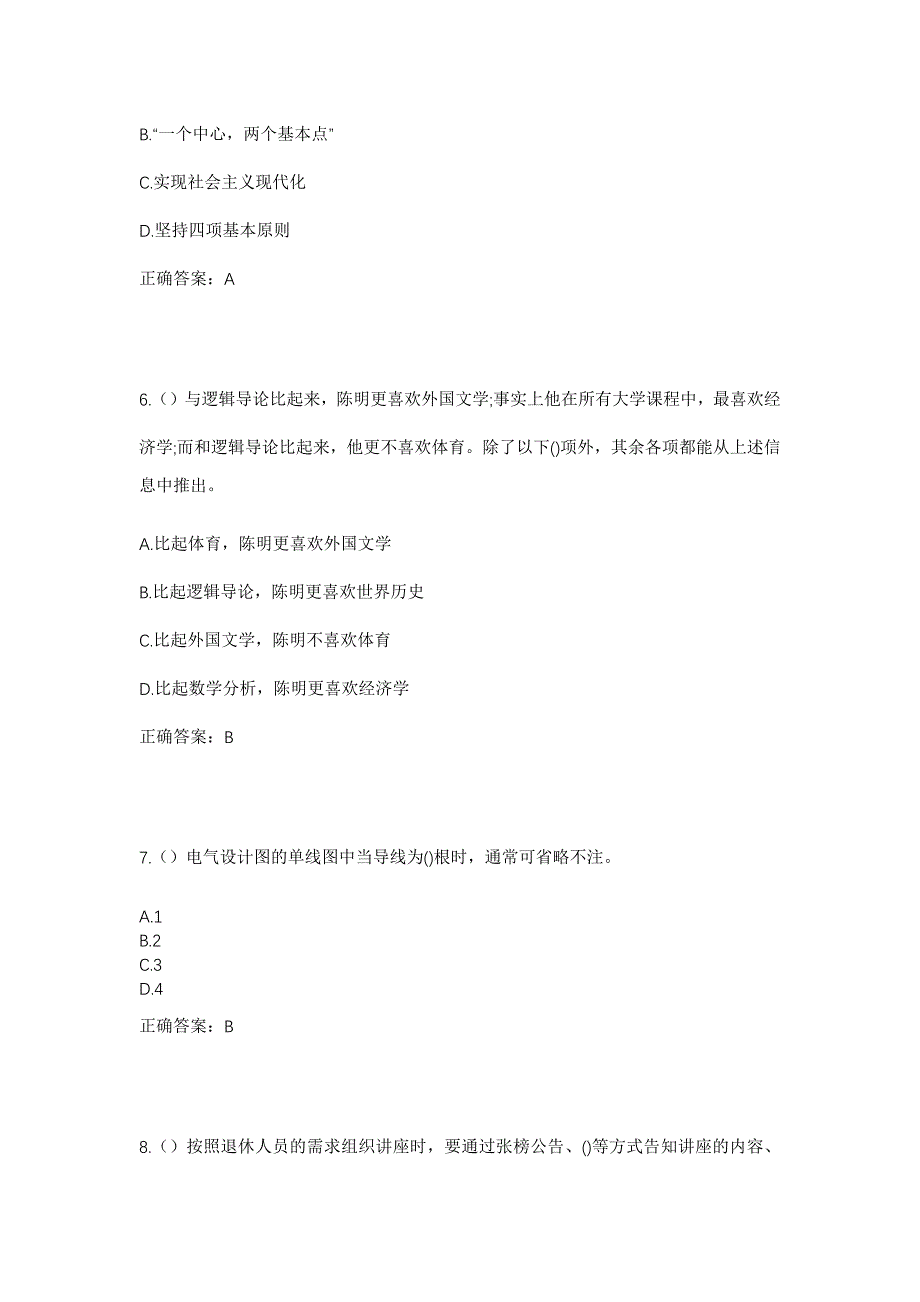 B.“一个中心，两个基本点”

C.实现社会主义现代化

D.坚持四项基本原则

正确答案：A

6.（）与逻辑导论比起来，陈明更喜欢外国文学;事实上他在所有大学课程中，最喜欢经济学;而和逻辑导论比起来，他更不喜欢体育。除了以下()项外，其余各项都能从上述信息中推出。

A.比起体育，陈明更喜欢外国文学

B.比起逻辑导论，陈明更喜欢世界历史

C.比起外国文学，陈明不喜欢体育

D.比起数学分析，陈明更喜欢经济学

正确答案：B

7.（）电气设计图的单线图中当导线为()根时，通常可省略不注。

A.1
B.2
C.3
D.4

正确答案：B

8.（）按照退休人员的需求组织讲座时，要通过张榜公告、()等方式告知讲座的内容、